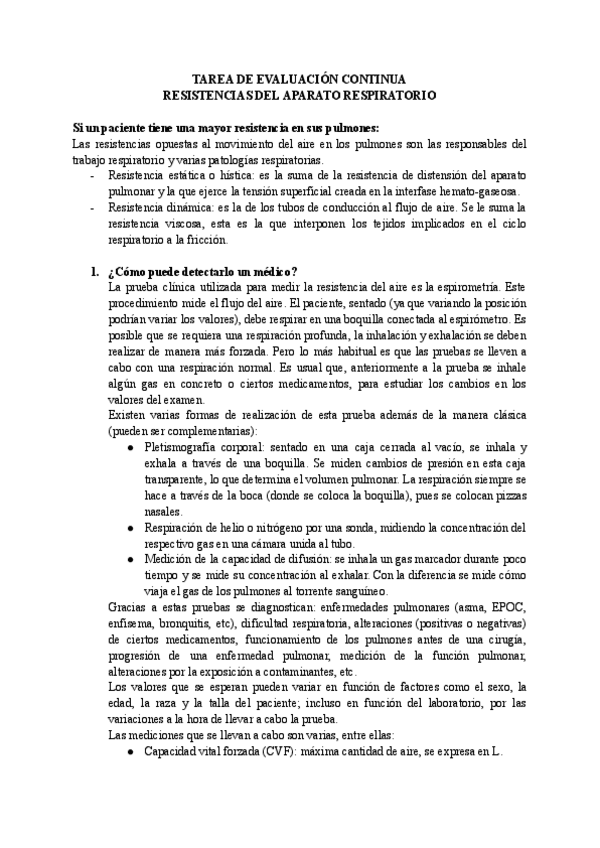 TAREA DE EVALUACIÓN CONTINUA
RESISTENCIAS DEL APARATO RESPIRATORIO

Si un paciente tiene una mayor resistencia en sus pulmones:
Las resistencias opuestas al movimiento del aire en los pulmones son las responsables del trabajo respiratorio y varias patologías respiratorias.
- Resistencia estática o hística: es la suma de la resistencia de distensión del aparato pulmonar y la que ejerce la tensión superficial creada en la interfase hemato-gaseosa.
- Resistencia dinámica: es la de los tubos de conducción al flujo de aire. Se le suma la resistencia viscosa, esta es la que interponen los tejidos implicados en el ciclo respiratorio a la fricción.

1. ¿Cómo puede detectarlo un médico?
La prueba clínica utilizada para medir la resistencia del aire es la espirometría. Este procedimiento mide el flujo del aire. El paciente, sentado (ya que variando la posición podrían variar los valores), debe respirar en una boquilla conectada al espirómetro. Es posible que se requiera una respiración profunda, la inhalación y exhalación se deben realizar de manera más forzada. Pero lo más habitual es que las pruebas se lleven a cabo con una respiración normal. Es usual que, anteriormente a la prueba se inhale algún gas en concreto o ciertos medicamentos, para estudiar los cambios en los valores del examen.
Existen varias formas de realización de esta prueba además de la manera clásica (pueden ser complementarias):
● Pletismografía corporal: sentado en una caja cerrada al vacío, se inhala y exhala a través de una boquilla. Se miden cambios de presión en esta caja transparente, lo que determina el volumen pulmonar. La respiración siempre se hace a través de la boca (donde se coloca la boquilla), pues se colocan pizzas nasales.
● Respiración de helio o nitrógeno por una sonda, midiendo la concentración del respectivo gas en una cámara unida al tubo.
● Medición de la capacidad de difusión: se inhala un gas marcador durante poco tiempo y se mide su concentración al exhalar. Con la diferencia se mide cómo viaja el gas de los pulmones al torrente sanguíneo.
Gracias a estas pruebas se diagnostican: enfermedades pulmonares (asma, EPOC, enfisema, bronquitis, etc), dificultad respiratoria, alteraciones (positivas o negativas) de ciertos medicamentos, funcionamiento de los pulmones antes de una cirugía, progresión de una enfermedad pulmonar, medición de la función pulmonar, alteraciones por la exposición a contaminantes, etc.
Los valores que se esperan pueden variar en función de factores como el sexo, la edad, la raza y la talla del paciente; incluso en función del laboratorio, por las variaciones a la hora de llevar a cabo la prueba.
Las mediciones que se llevan a cabo son varias, entre ellas:
● Capacidad vital forzada (CVF): máxima cantidad de aire, se expresa en L.